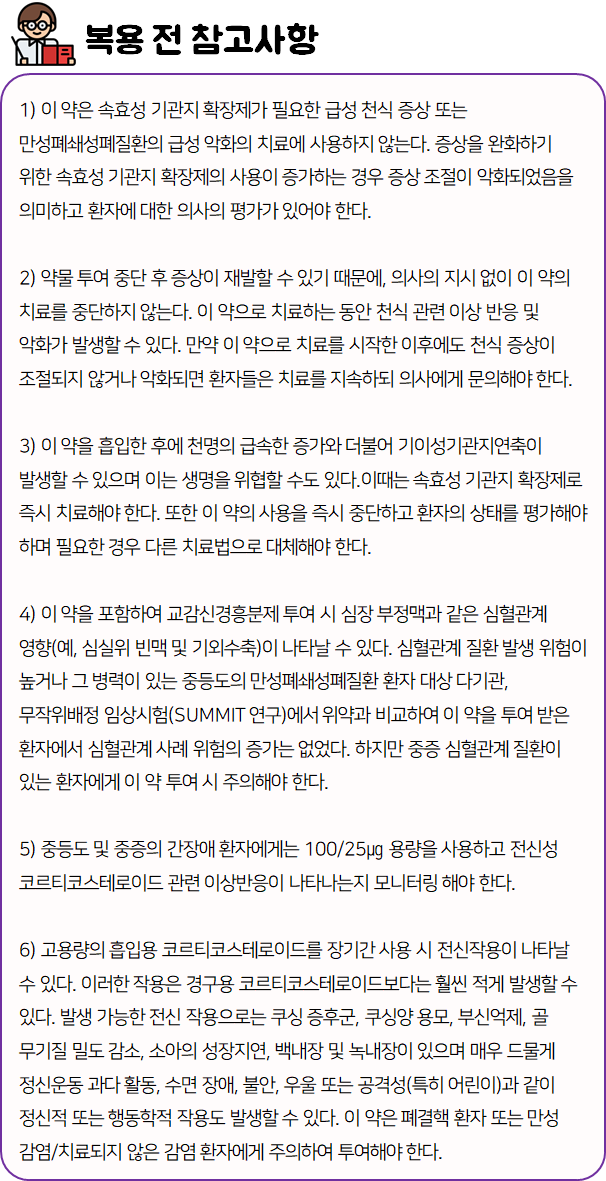 복용 전 참고사항

1) 이 약은 속효성 기관지 확장제가 필요한 급성 천식 증상 또는 만성폐쇄성폐질환의 급성 악화의 치료에 사용하지 않는다. 증상을 완화하기 위한 속효성 기관지 확장제의 사용이 증가하는 경우 증상 조절이 악화되었음을 의미하고 환자에 대한 의사의 평가가 있어야 한다.

2) 약물 투여 중단 후 증상이 재발할 수 있기 때문에, 의사의 지시 없이 이 약의 치료를 중단하지 않는다. 이 약으로 치료하는 동안 천식 관련 이상 반응 및 악화가 발생할 수 있다. 만약 이 약으로 치료를 시작한 이후에도 천식 증상이 조절되지 않거나 악화되면 환자들은 치료를 지속하되 의사에게 문의해야 한다.

3) 이 약을 흡입한 후에 천명의 급속한 증가와 더불어 기이성기관지연축이 발생할 수 있으며 이는 생명을 위협할 수도 있다.이때는 속효성 기관지 확장제로 즉시 치료해야 한다. 또한 이 약의 사용을 즉시 중단하고 환자의 상태를 평가해야 하며 필요한 경우 다른 치료법으로 대체해야 한다.

4) 이 약을 포함하여 교감신경흥분제 투여 시 심장 부정맥과 같은 심혈관계 영향(예, 심실위 빈맥 및 기외수축)이 나타날 수 있다. 심혈관계 질환 발생 위험이 높거나 그 병력이 있는 중등도의 만성폐쇄성폐질환 환자 대상 다기관, 무작위배정 임상시험(SUMMIT 연구)에서 위약과 비교하여 이 약을 투여 받은 환자에서 심혈관계 사례 위험의 증가는 없었다. 하지만 중증 심혈관계 질환이 있는 환자에게 이 약 투여 시 주의해야 한다.

5) 중등도 및 중증의 간장애 환자에게는 100/25㎍ 용량을 사용하고 전신성 코르티코스테로이드 관련 이상반응이 나타나는지 모니터링 해야 한다.

6) 고용량의 흡입용 코르티코스테로이드를 장기간 사용 시 전신작용이 나타날 수 있다. 이러한 작용은 경구용 코르티코스테로이드보다는 훨씬 적게 발생할 수 있다. 발생 가능한 전신 작용으로는 쿠싱 증후군, 쿠싱양 용모, 부신억제, 골 무기질 밀도 감소, 소아의 성장지연, 백내장 및 녹내장이 있으며 매우 드물게 정신운동 과다 활동, 수면 장애, 불안, 우울 또는 공격성(특히 어린이)과 같이 정신적 또는 행동학적 작용도 발생할 수 있다. 이 약은 폐결핵 환자 또는 만성 감염/치료되지 않은 감염 환자에게 주의하여 투여해야 한다.